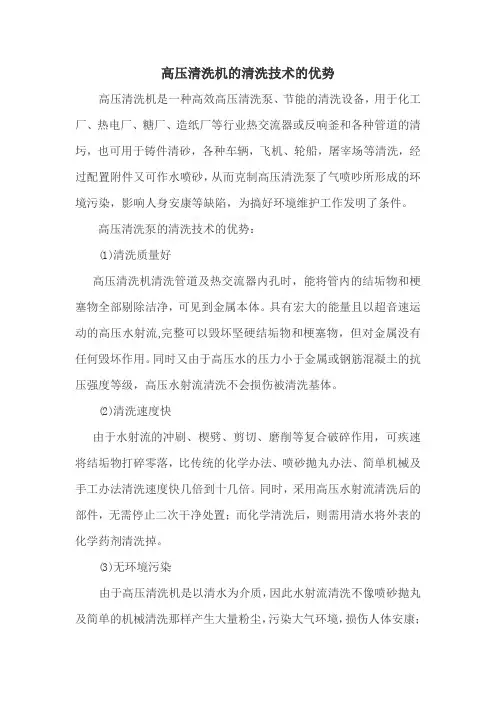 高压清洗机的清洗技术的优势

高压清洗机是一种高效高压清洗泵、节能的清洗设备，用于化工厂、热电厂、糖厂、造纸厂等行业热交流器或反响釜和各种管道的清圬，也可用于铸件清砂，各种车辆，飞机、轮船，屠宰场等清洗，经过配置附件又可作水喷砂，从而克制高压清洗泵了气喷吵所形成的环境污染，影响人身安康等缺陷，为搞好环境维护工作发明了条件。

高压清洗泵的清洗技术的优势：

⑴清洗质量好

高压清洗机清洗管道及热交流器内孔时，能将管内的结垢物和梗塞物全部剔除洁净，可见到金属本体。具有宏大的能量且以超音速运动的高压水射流,完整可以毁坏坚硬结垢物和梗塞物，但对金属没有任何毁坏作用。同时又由于高压水的压力小于金属或钢筋混凝土的抗压强度等级，高压水射流清洗不会损伤被清洗基体。

⑵清洗速度快

由于水射流的冲刷、楔劈、剪切、磨削等复合破碎作用，可疾速将结垢物打碎零落，比传统的化学办法、喷砂抛丸办法、简单机械及手工办法清洗速度快几倍到十几倍。同时，采用高压水射流清洗后的部件，无需停止二次干净处置；而化学清洗后，则需用清水将外表的化学药剂清洗掉。

⑶无环境污染

由于高压清洗机是以清水为介质，因此水射流清洗不像喷砂抛丸及简单的机械清洗那样产生大量粉尘，污染大气环境，损伤人体安康；